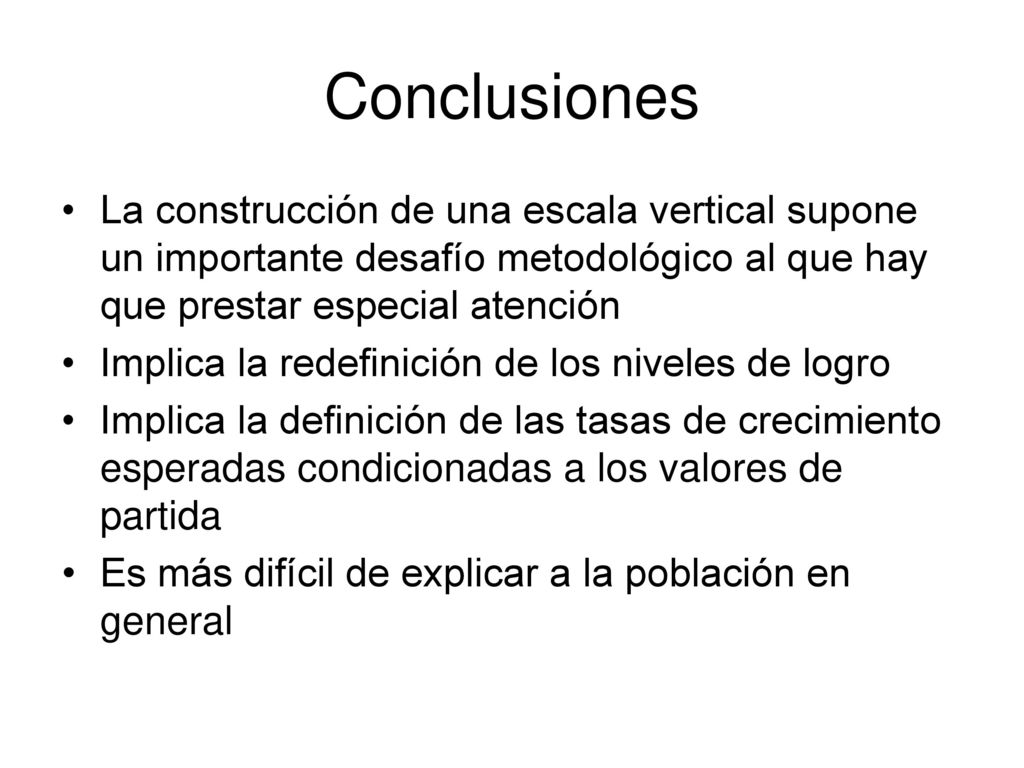 Conclusiones

• La construcción de una escala vertical supone un importante desafío metodológico al que hay que prestar especial atención
• Implica la redefinición de los niveles de logro
• Implica la definición de las tasas de crecimiento esperadas condicionadas a los valores de partida
• Es más difícil de explicar a la población en general